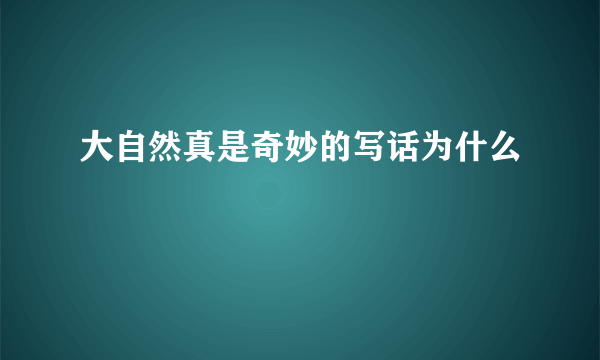 大自然真是奇妙的写话为什么